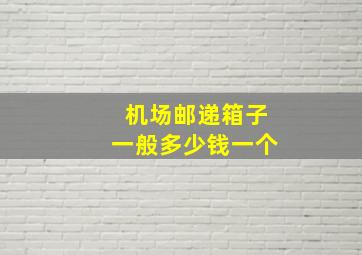 机场邮递箱子
一般多少钱一个